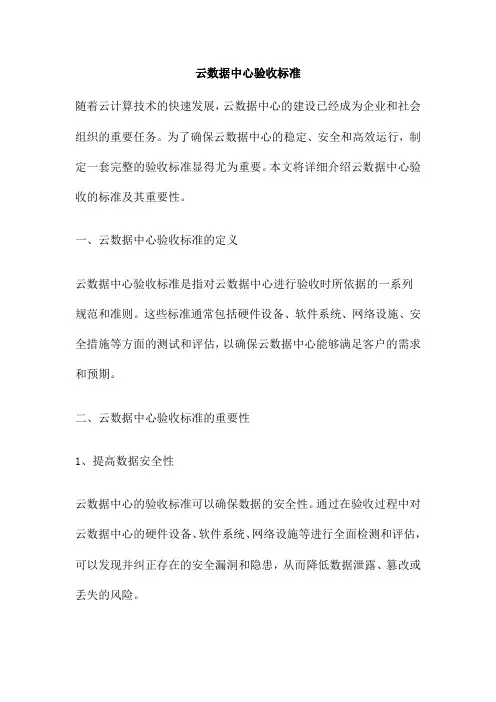 云数据中心验收标准

随着云计算技术的快速发展，云数据中心的建设已经成为企业和社会组织的重要任务。为了确保云数据中心的稳定、安全和高效运行，制定一套完整的验收标准显得尤为重要。本文将详细介绍云数据中心验收的标准及其重要性。

一、云数据中心验收标准的定义

云数据中心验收标准是指对云数据中心进行验收时所依据的一系列规范和准则。这些标准通常包括硬件设备、软件系统、网络设施、安全措施等方面的测试和评估，以确保云数据中心能够满足客户的需求和预期。

二、云数据中心验收标准的重要性

1、提高数据安全性

云数据中心的验收标准可以确保数据的安全性。通过在验收过程中对云数据中心的硬件设备、软件系统、网络设施等进行全面检测和评估，可以发现并纠正存在的安全漏洞和隐患，从而降低数据泄露、篡改或丢失的风险。